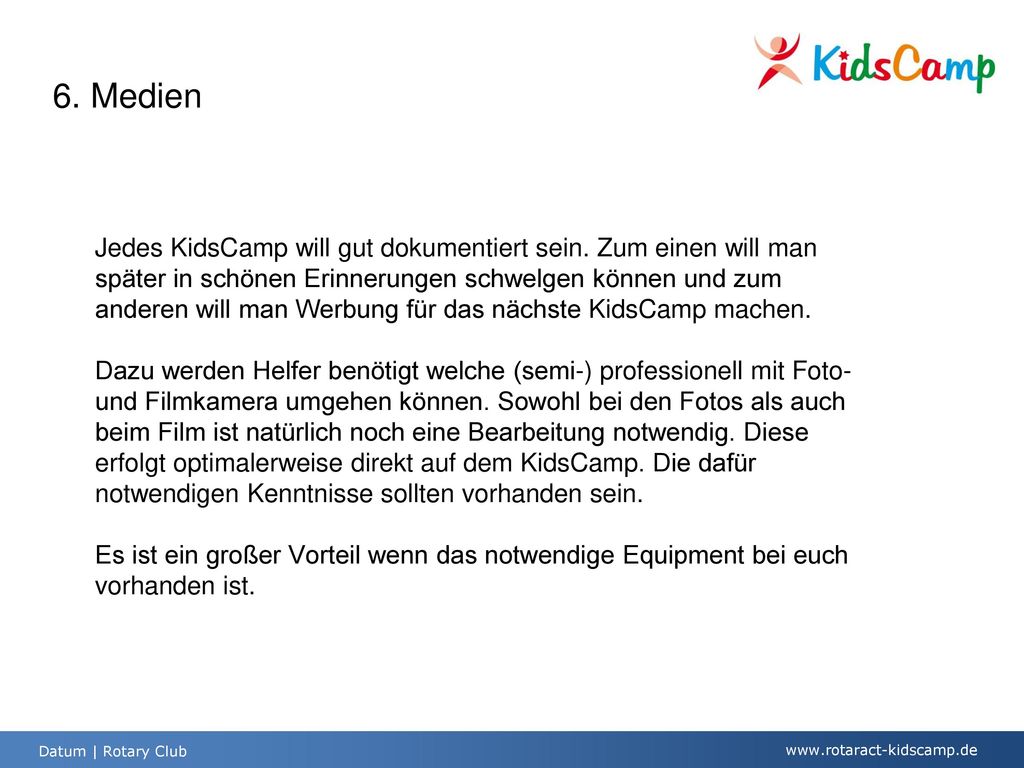 KidsCamp

6. Medien

Jedes KidsCamp will gut dokumentiert sein. Zum einen will man später in schönen Erinnerungen schwelgen können und zum anderen will man Werbung für das nächste KidsCamp machen.

Dazu werden Helfer benötigt welche (semi-) professionell mit Foto- und Filmkamera umgehen können. Sowohl bei den Fotos als auch beim Film ist natürlich noch eine Bearbeitung notwendig. Diese erfolgt optimalerweise direkt auf dem KidsCamp. Die dafür notwendigen Kenntnisse sollten vorhanden sein.

Es ist ein großer Vorteil wenn das notwendige Equipment bei euch vorhanden ist.

Datum | Rotary Club

www.rotaract-kidscamp.de